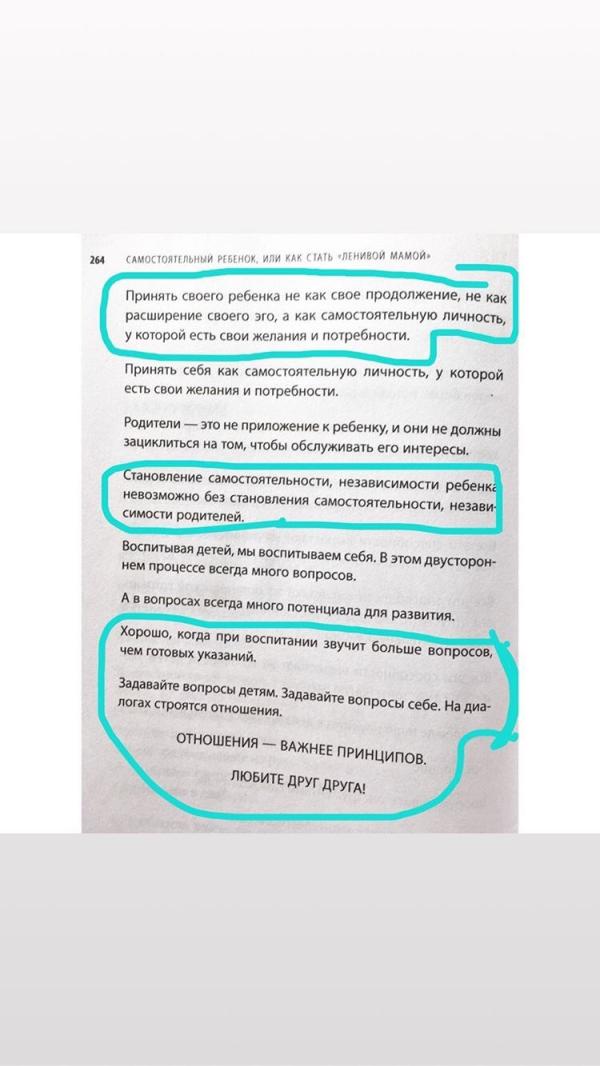 264 САМОСТОЯТЕЛЬНЫЙ РЕБЕНОК, ИЛИ КАК СТАТЬ «ЛЕНИВОЙ МАМОЙ»

Принять своего ребенка не как свое продолжение, не как расширение своего эго, а как самостоятельную личность, у которой есть свои желания и потребности.

Принять себя как самостоятельную личность, у которой есть свои желания и потребности.

Родители — это не приложение к ребенку, и они не должны зациклиться на том, чтобы обслуживать его интересы.

Становление самостоятельности, независимости ребенка невозможно без становления самостоятельности, независимости родителей.

Воспитывая детей, мы воспитываем себя. В этом двустороннем процессе всегда много вопросов.

А в вопросах всегда много потенциала для развития.

Хорошо, когда при воспитании звучит больше вопросов, чем готовых указаний.

Задавайте вопросы детям. Задавайте вопросы себе. На диалогах строятся отношения.

ОТНОШЕНИЯ — ВАЖНЕЕ ПРИНЦИПОВ.

ЛЮБИТЕ ДРУГ ДРУГА!